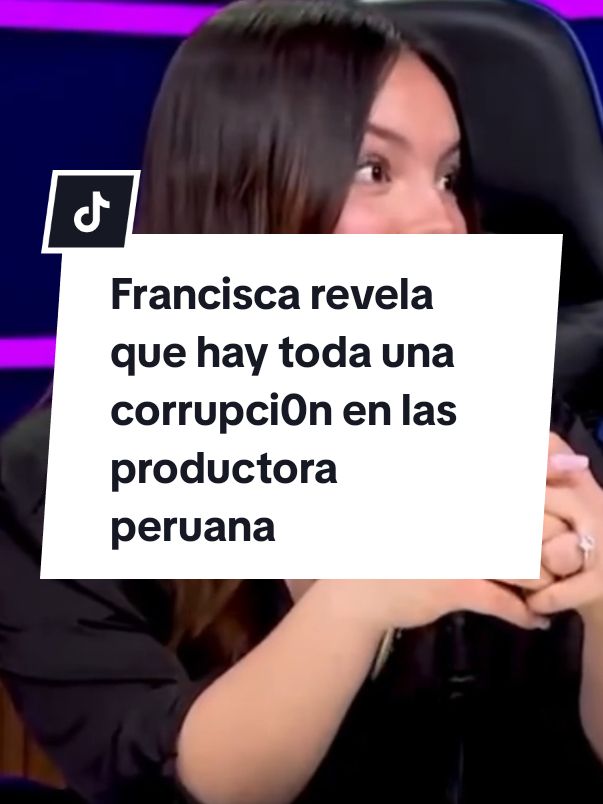 Francisca revela que hay toda una corrupci0n en las productora peruana